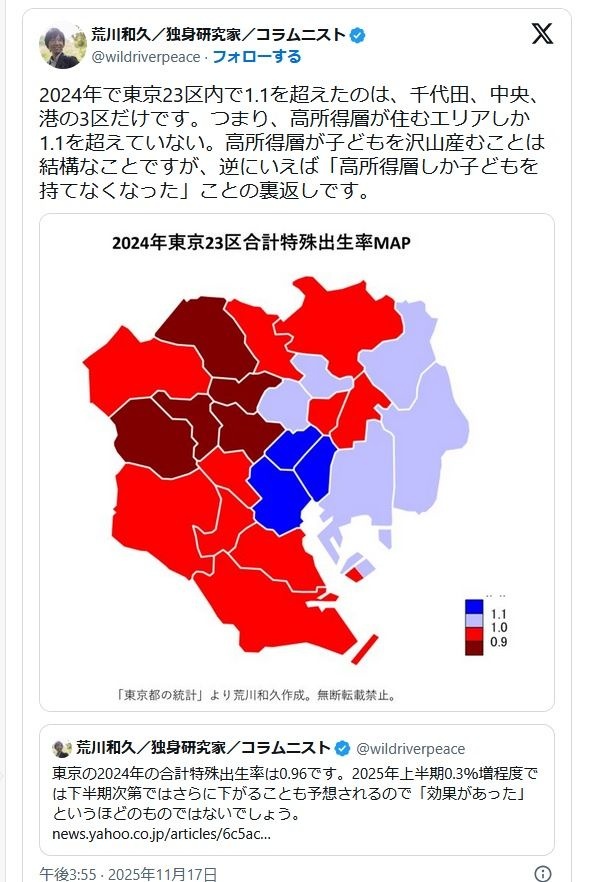 荒川和久／独身研究家／コラムニスト
@wildriverpeace · フォローする

2024年で東京23区内で1.1を超えたのは、千代田、中央、港の3区だけです。つまり、高所得層が住むエリアしか1.1を超えていない。高所得層が子どもを沢山産むことは結構なことですが、逆にいえば「高所得層しか子どもを持てなくなった」ことの裏返しです。

2024年東京23区合計特殊出生率MAP

1.1
1.0
0.9

「東京都の統計」より荒川和久作成。無断転載禁止。

荒川和久／独身研究家／コラムニスト @wildriverpeace
東京の2024年の合計特殊出生率は0.96です。2025年上半期0.3%増程度では下半期次第ではさらに下がることも予想されるので「効果があった」というほどのものではないでしょう。
news.yahoo.co.jp/articles/6c5ac...

午後3:55 · 2025年11月17日